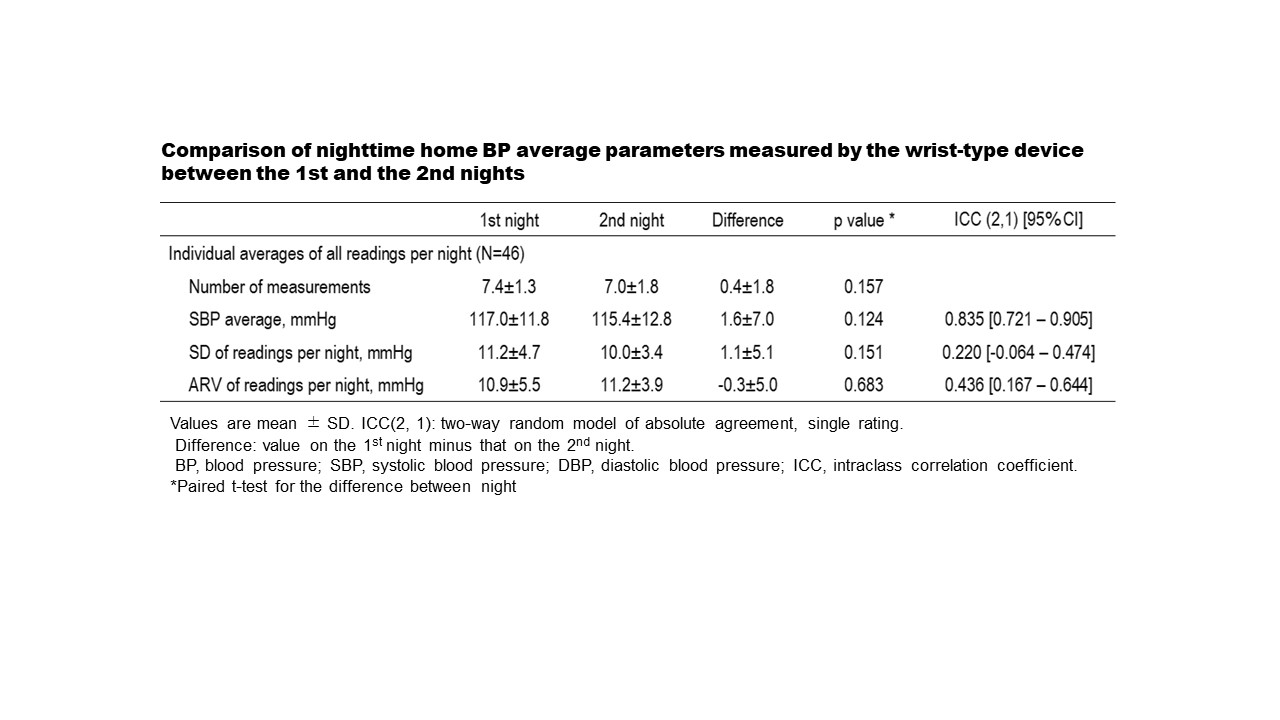 Comparison of nighttime home BP average parameters measured by the wrist-type device between the 1st and the 2nd nights

| | 1st night | 2nd night | Difference | p value * | ICC (2,1) [95%CI] |
|---|---|---|---|---|---|
| Individual averages of all readings per night (N=46) | | | | | |
| Number of measurements | 7.4±1.3 | 7.0±1.8 | 0.4±1.8 | 0.157 | |
| SBP average, mmHg | 117.0±11.8 | 115.4±12.8 | 1.6±7.0 | 0.124 | 0.835 [0.721 – 0.905] |
| SD of readings per night, mmHg | 11.2±4.7 | 10.0±3.4 | 1.1±5.1 | 0.151 | 0.220 [-0.064 – 0.474] |
| ARV of readings per night, mmHg | 10.9±5.5 | 11.2±3.9 | -0.3±5.0 | 0.683 | 0.436 [0.167 – 0.644] |

Values are mean ± SD. ICC(2, 1): two-way random model of absolute agreement, single rating.
Difference: value on the 1$^{st}$ night minus that on the 2$^{nd}$ night.
BP, blood pressure; SBP, systolic blood pressure; DBP, diastolic blood pressure; ICC, intraclass correlation coefficient.
*Paired t-test for the difference between night